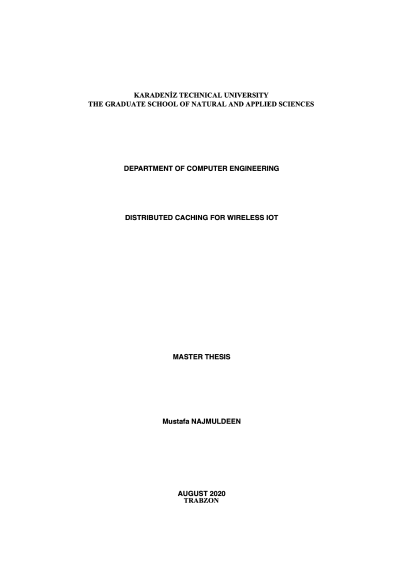 KARADENİZ TECHNICAL UNIVERSITY
THE GRADUATE SCHOOL OF NATURAL AND APPLIED SCIENCES

DEPARTMENT OF COMPUTER ENGINEERING

DISTRIBUTED CACHING FOR WIRELESS IOT

MASTER THESIS

Mustafa NAJMULDEEN

AUGUST 2020
TRABZON